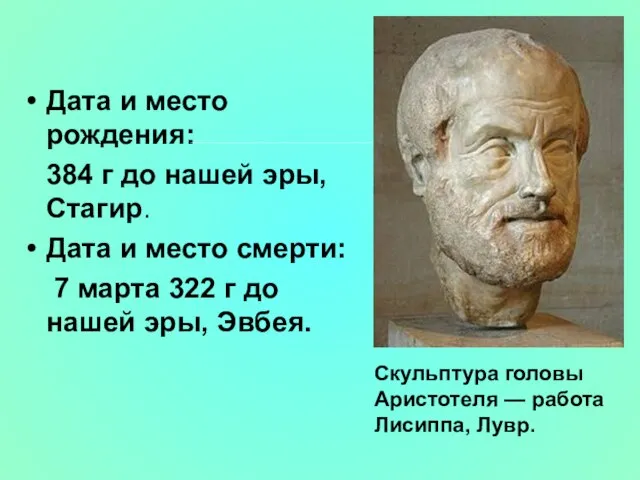 • Дата и место рождения:

384 г до нашей эры, Стагир.

• Дата и место смерти:

7 марта 322 г до нашей эры, Эвбея.

Скульптура головы Аристотеля — работа Лисиппа, Лувр.